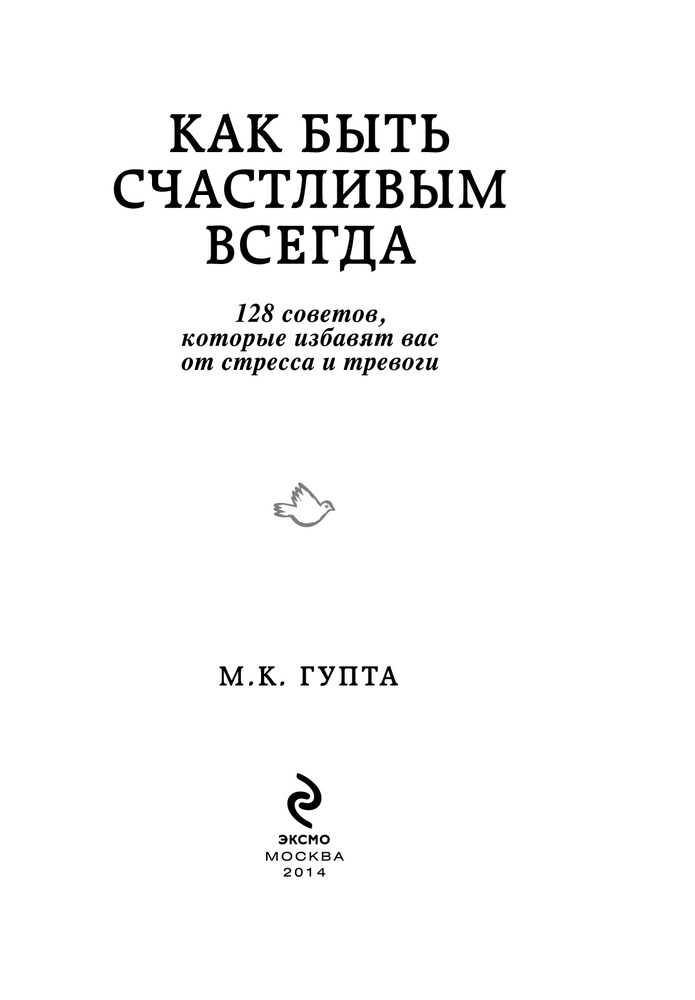 КАК БЫТЬ СЧАСТЛИВЫМ ВСЕГДА

128 советов, которые избавят вас от стресса и тревоги

М.К. ГУПТА

ЭКСМО
МОСКВА
2014